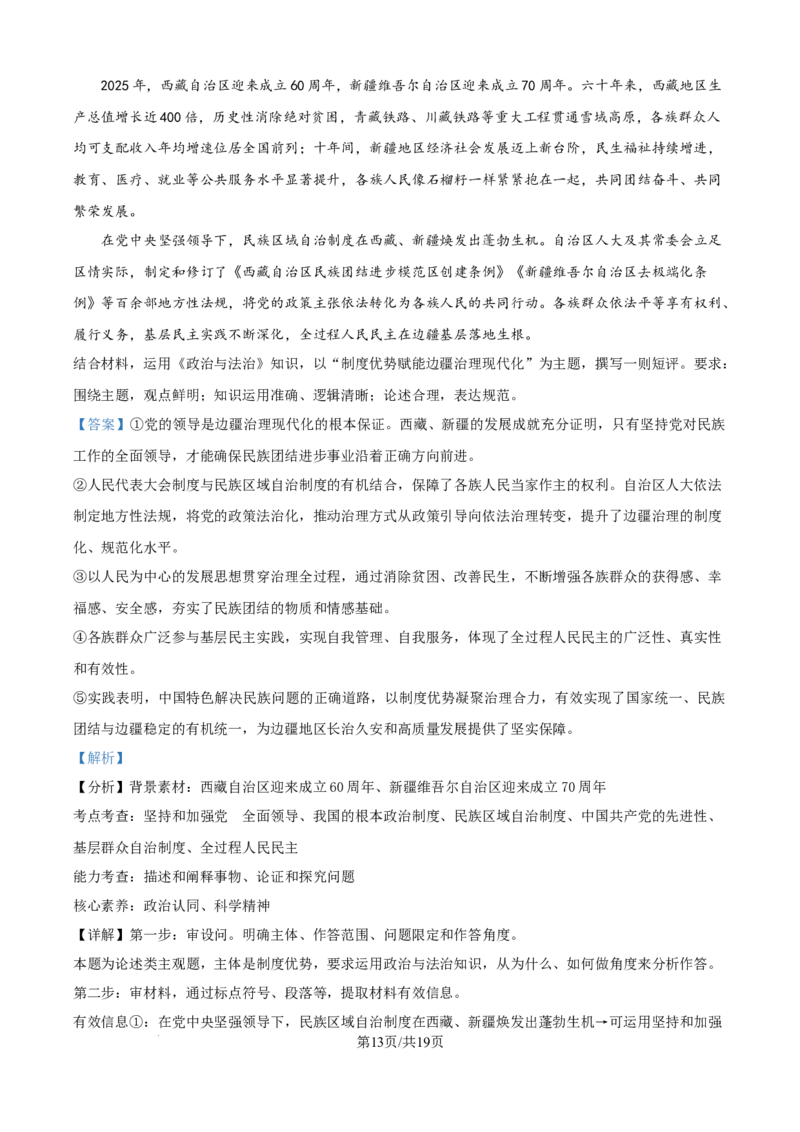 2025年，西藏自治区迎来成立60周年，新疆维吾尔自治区迎来成立70周年。六十年来，西藏地区生产总值增长近400倍，历史性消除绝对贫困，青藏铁路、川藏铁路等重大工程贯通雪域高原，各族群众人均可支配收入年均增速位居全国前列；十年间，新疆地区经济社会发展迈上新台阶，民生福祉持续增进，教育、医疗、就业等公共服务水平显著提升，各族人民像石榴籽一样紧紧抱在一起，共同团结奋斗、共同繁荣发展。

在党中央坚强领导下，民族区域自治制度在西藏、新疆焕发出蓬勃生机。自治区人大及其常委会立足区情实际，制定和修订了《西藏自治区民族团结进步模范区创建条例》《新疆维吾尔自治区去极端化条例》等百余部地方性法规，将党的政策主张依法转化为各族人民的共同行动。各族群众依法平等享有权利、履行义务，基层民主实践不断深化，全过程人民民主在边疆基层落地生根。

结合材料，运用《政治与法治》知识，以“制度优势赋能边疆治理现代化”为主题，撰写一则短评。要求：围绕主题，观点鲜明；知识运用准确、逻辑清晰；论述合理，表达规范。

【答案】①党的领导是边疆治理现代化的根本保证。西藏、新疆的发展成就充分证明，只有坚持党对民族工作的全面领导，才能确保民族团结进步事业沿着正确方向前进。

②人民代表大会制度与民族区域自治制度的有机结合，保障了各族人民当家作主的权利。自治区人大依法制定地方性法规，将党的政策法治化，推动治理方式从政策引导向依法治理转变，提升了边疆治理的制度化、规范化水平。

③以人民为中心的发展思想贯穿治理全过程，通过消除贫困、改善民生，不断增强各族群众的获得感、幸福感、安全感，夯实了民族团结的物质和情感基础。

④各族群众广泛参与基层民主实践，实现自我管理、自我服务，体现了全过程人民民主的广泛性、真实性和有效性。

⑤实践表明，中国特色解决民族问题的正确道路，以制度优势凝聚治理合力，有效实现了国家统一、民族团结与边疆稳定的有机统一，为边疆地区长治久安和高质量发展提供了坚实保障。

【解析】

【分析】背景素材：西藏自治区迎来成立60周年、新疆维吾尔自治区迎来成立70周年

考点考查：坚持和加强党 全面领导、我国的根本政治制度、民族区域自治制度、中国共产党的先进性、基层群众自治制度、全过程人民民主

能力考查：描述和阐释事物、论证和探究问题

核心素养：政治认同、科学精神

【详解】第一步：审设问。明确主体、作答范围、问题限定和作答角度。

本题为论述类主观题，主体是制度优势，要求运用政治与法治知识，从为什么、如何做角度来分析作答。

第二步：审材料，通过标点符号、段落等，提取材料有效信息。

有效信息①：在党中央坚强领导下，民族区域自治制度在西藏、新疆焕发出蓬勃生机→可运用坚持和加强

第13页/共19页